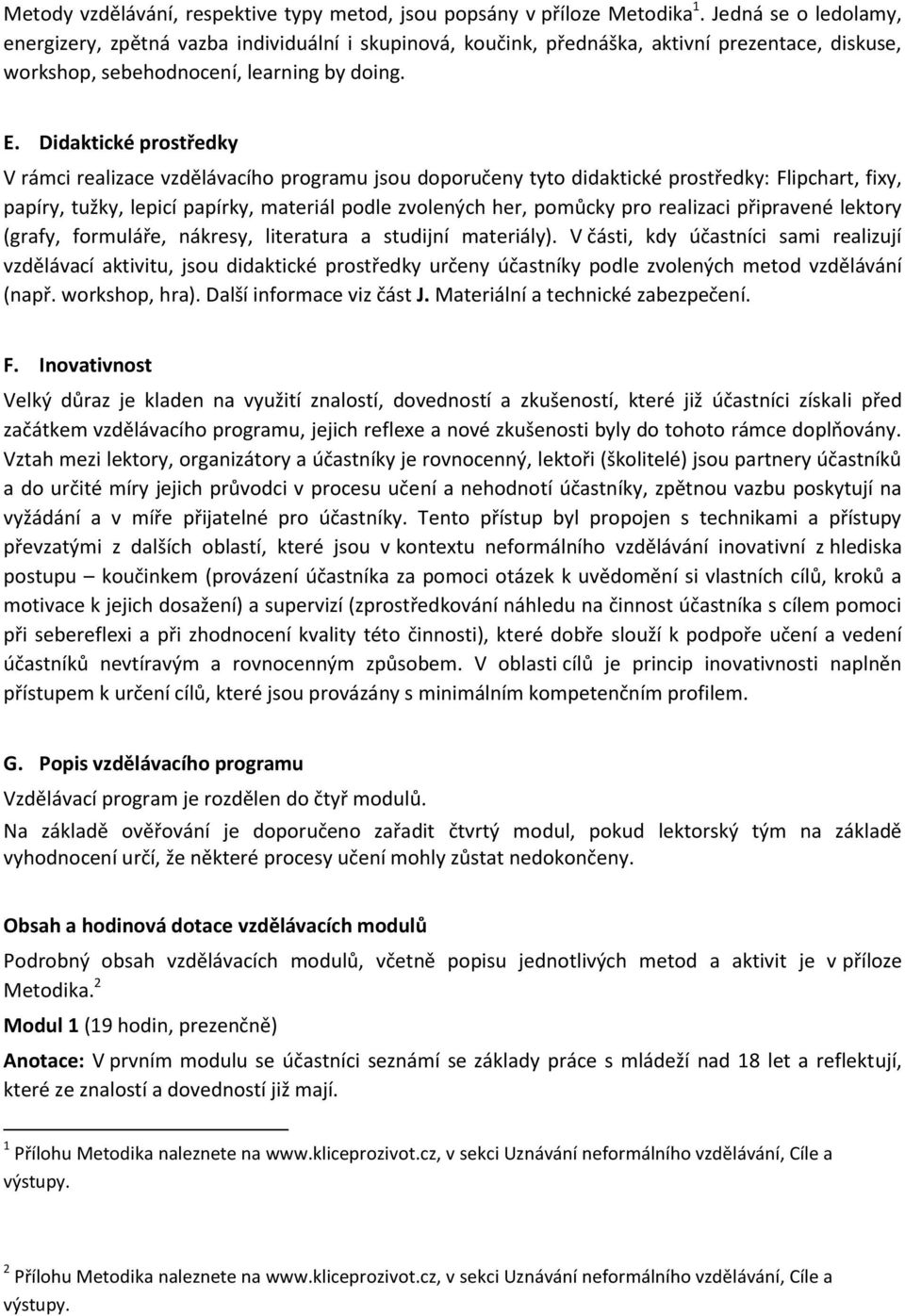 Metody vzdělávání, respektive typy metod, jsou popsány v příloze Metodika$^1$. Jedná se o ledolamy, energizery, zpětná vazba individuální i skupinová, koučink, přednáška, aktivní prezentace, diskuse, workshop, sebehodnocení, learning by doing.

E. Didaktické prostředky

V rámci realizace vzdělávacího programu jsou doporučeny tyto didaktické prostředky: Flipchart, fixy, papíry, tužky, lepicí papírky, materiál podle zvolených her, pomůcky pro realizaci připravené lektory (grafy, formuláře, nákresy, literatura a studijní materiály). V části, kdy účastníci sami realizují vzdělávací aktivitu, jsou didaktické prostředky určeny účastníky podle zvolených metod vzdělávání (např. workshop, hra). Další informace viz část J. Materiální a technické zabezpečení.

F. Inovativnost

Velký důraz je kladen na využití znalostí, dovedností a zkušeností, které již účastníci získali před začátkem vzdělávacího programu, jejich reflexe a nové zkušenosti byly do tohoto rámce doplňovány. Vztah mezi lektory, organizátory a účastníky je rovnocenný, lektoři (školitelé) jsou partnery účastníků a do určité míry jejich průvodci v procesu učení a nehodnotí účastníky, zpětnou vazbu poskytují na vyžádání a v míře přijatelné pro účastníky. Tento přístup byl propojen s technikami a přístupy převzatými z dalších oblastí, které jsou v kontextu neformálního vzdělávání inovativní z hlediska postupu – koučinkem (provázení účastníka za pomoci otázek k uvědomění si vlastních cílů, kroků a motivace k jejich dosažení) a supervizí (zprostředkování náhledu na činnost účastníka s cílem pomoci při sebereflexi a při zhodnocení kvality této činnosti), které dobře slouží k podpoře učení a vedení účastníků nevtíravým a rovnocenným způsobem. V oblasti cílů je princip inovativnosti naplněn přístupem k určení cílů, které jsou provázány s minimálním kompetenčním profilem.

G. Popis vzdělávacího programu

Vzdělávací program je rozdělen do čtyř modulů.

Na základě ověřování je doporučeno zařadit čtvrtý modul, pokud lektorský tým na základě vyhodnocení určí, že některé procesy učení mohly zůstat nedokončeny.

Obsah a hodinová dotace vzdělávacích modulů

Podrobný obsah vzdělávacích modulů, včetně popisu jednotlivých metod a aktivit je v příloze Metodika.$^2$

Modul 1 (19 hodin, prezenčně)

Anotace: V prvním modulu se účastníci seznámí se základy práce s mládeží nad 18 let a reflektují, které ze znalostí a dovedností již mají.

$^1$ Přílohu Metodika naleznete na www.kliceprozivot.cz, v sekci Uznávání neformálního vzdělávání, Cíle a výstupy.

$^2$ Přílohu Metodika naleznete na www.kliceprozivot.cz, v sekci Uznávání neformálního vzdělávání, Cíle a výstupy.